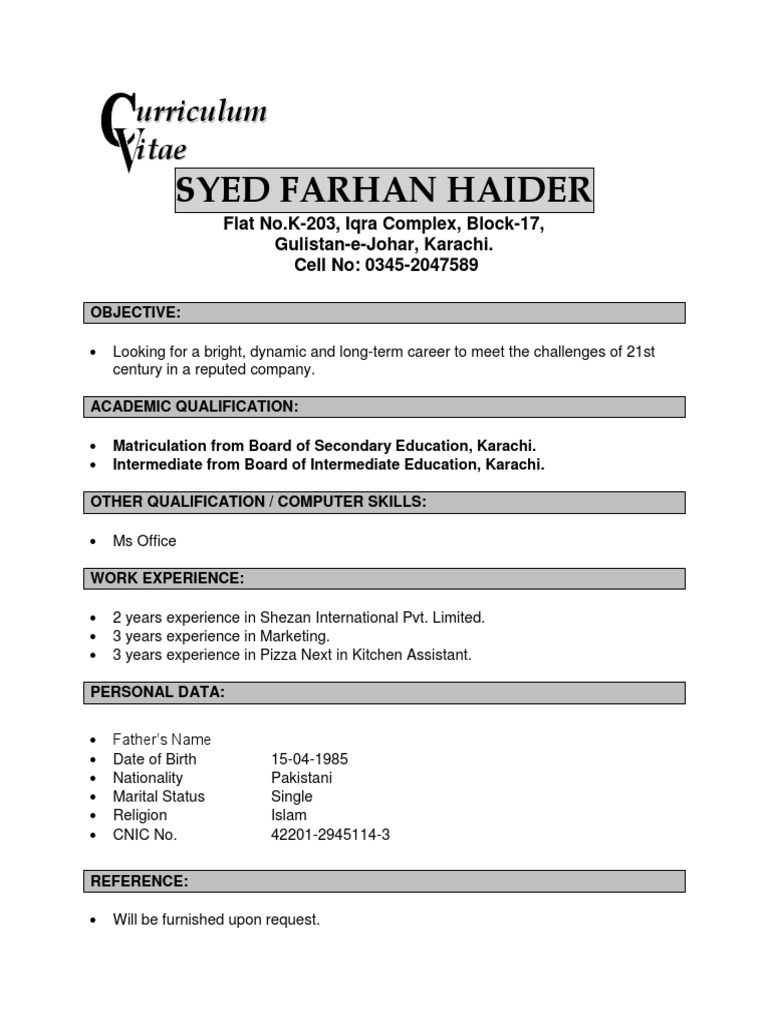 Curriculum Vitae

SYED FARHAN HAIDER

Flat No.K-203, Iqra Complex, Block-17,
Gulistan-e-Johar, Karachi.
Cell No: 0345-2047589

OBJECTIVE:

• Looking for a bright, dynamic and long-term career to meet the challenges of 21st century in a reputed company.

ACADEMIC QUALIFICATION:

• Matriculation from Board of Secondary Education, Karachi.
• Intermediate from Board of Intermediate Education, Karachi.

OTHER QUALIFICATION / COMPUTER SKILLS:

• Ms Office

WORK EXPERIENCE:

• 2 years experience in Shezan International Pvt. Limited.
• 3 years experience in Marketing.
• 3 years experience in Pizza Next in Kitchen Assistant.

PERSONAL DATA:

• Father's Name
• Date of Birth 15-04-1985
• Nationality Pakistani
• Marital Status Single
• Religion Islam
• CNIC No. 42201-2945114-3

REFERENCE:

• Will be furnished upon request.